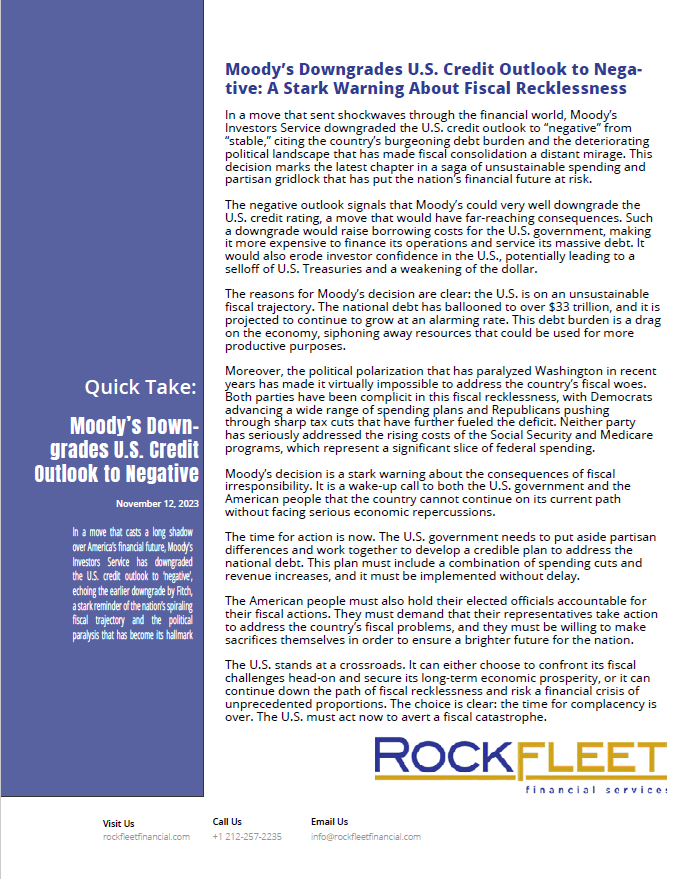 Quick Take:

Moody's Downgrades U.S. Credit Outlook to Negative

November 12, 2023

In a move that casts a long shadow over America's financial future, Moody's Investors Service has downgraded the U.S. credit outlook to 'negative', echoing the earlier downgrade by Fitch, a stark reminder of the nation's spiraling fiscal trajectory and the political paralysis that has become its hallmark

Moody's Downgrades U.S. Credit Outlook to Negative: A Stark Warning About Fiscal Recklessness

In a move that sent shockwaves through the financial world, Moody's Investors Service downgraded the U.S. credit outlook to "negative" from "stable," citing the country's burgeoning debt burden and the deteriorating political landscape that has made fiscal consolidation a distant mirage. This decision marks the latest chapter in a saga of unsustainable spending and partisan gridlock that has put the nation's financial future at risk.

The negative outlook signals that Moody's could very well downgrade the U.S. credit rating, a move that would have far-reaching consequences. Such a downgrade would raise borrowing costs for the U.S. government, making it more expensive to finance its operations and service its massive debt. It would also erode investor confidence in the U.S., potentially leading to a selloff of U.S. Treasuries and a weakening of the dollar.

The reasons for Moody's decision are clear: the U.S. is on an unsustainable fiscal trajectory. The national debt has ballooned to over $33 trillion, and it is projected to continue to grow at an alarming rate. This debt burden is a drag on the economy, siphoning away resources that could be used for more productive purposes.

Moreover, the political polarization that has paralyzed Washington in recent years has made it virtually impossible to address the country's fiscal woes. Both parties have been complicit in this fiscal recklessness, with Democrats advancing a wide range of spending plans and Republicans pushing through sharp tax cuts that have further fueled the deficit. Neither party has seriously addressed the rising costs of the Social Security and Medicare programs, which represent a significant slice of federal spending.

Moody's decision is a stark warning about the consequences of fiscal irresponsibility. It is a wake-up call to both the U.S. government and the American people that the country cannot continue on its current path without facing serious economic repercussions.

The time for action is now. The U.S. government needs to put aside partisan differences and work together to develop a credible plan to address the national debt. This plan must include a combination of spending cuts and revenue increases, and it must be implemented without delay.

The American people must also hold their elected officials accountable for their fiscal actions. They must demand that their representatives take action to address the country's fiscal problems, and they must be willing to make sacrifices themselves in order to ensure a brighter future for the nation.

The U.S. stands at a crossroads. It can either choose to confront its fiscal challenges head-on and secure its long-term economic prosperity, or it can continue down the path of fiscal recklessness and risk a financial crisis of unprecedented proportions. The choice is clear: the time for complacency is over. The U.S. must act now to avert a fiscal catastrophe.

ROCKFLEET
financial services

Visit Us
rockfleetfinancial.com

Call Us
+1 212-257-2235

Email Us
info@rockfleetfinancial.com